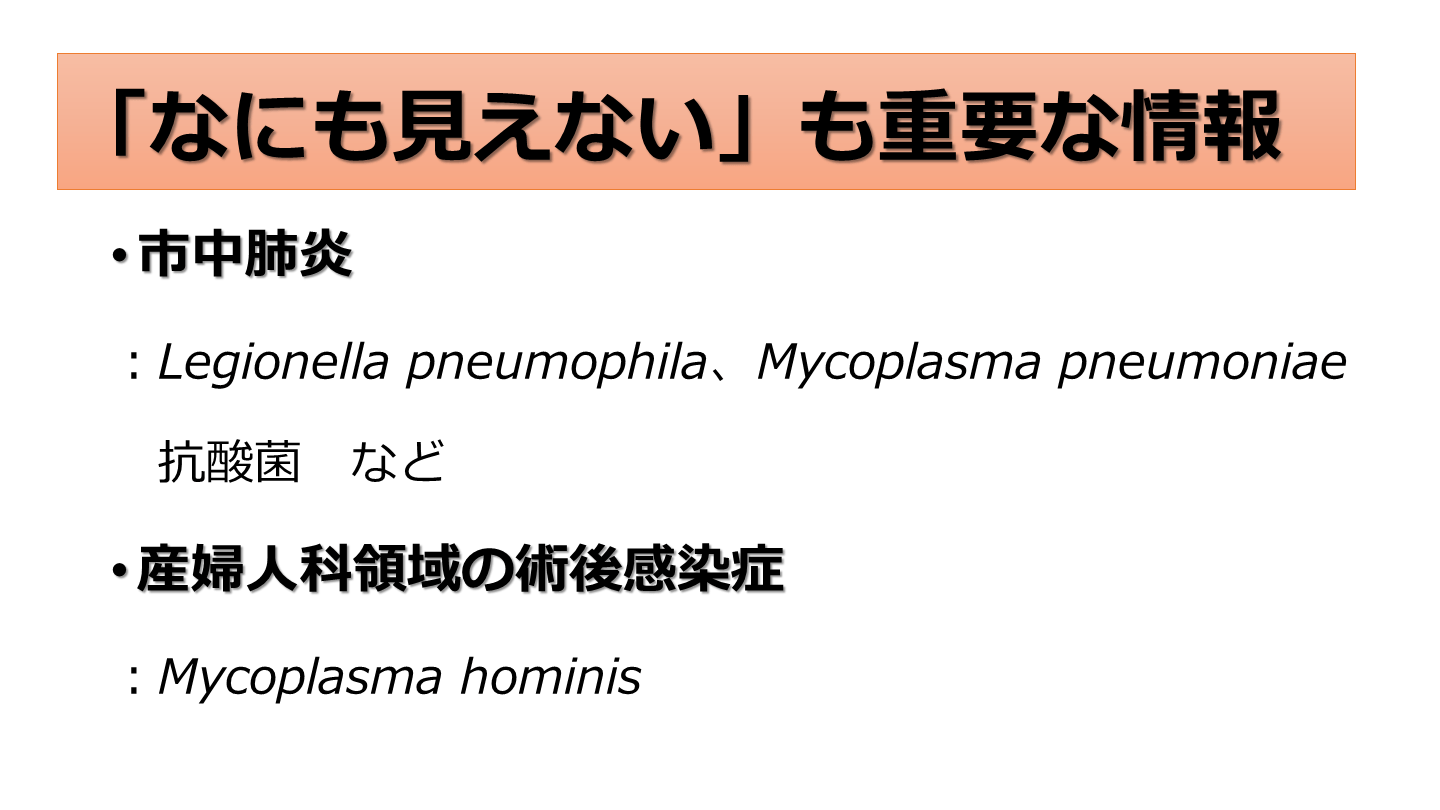 「なにも見えない」も重要な情報

• 市中肺炎

：Legionella pneumophila、Mycoplasma pneumoniae
抗酸菌 など

• 産婦人科領域の術後感染症

：Mycoplasma hominis